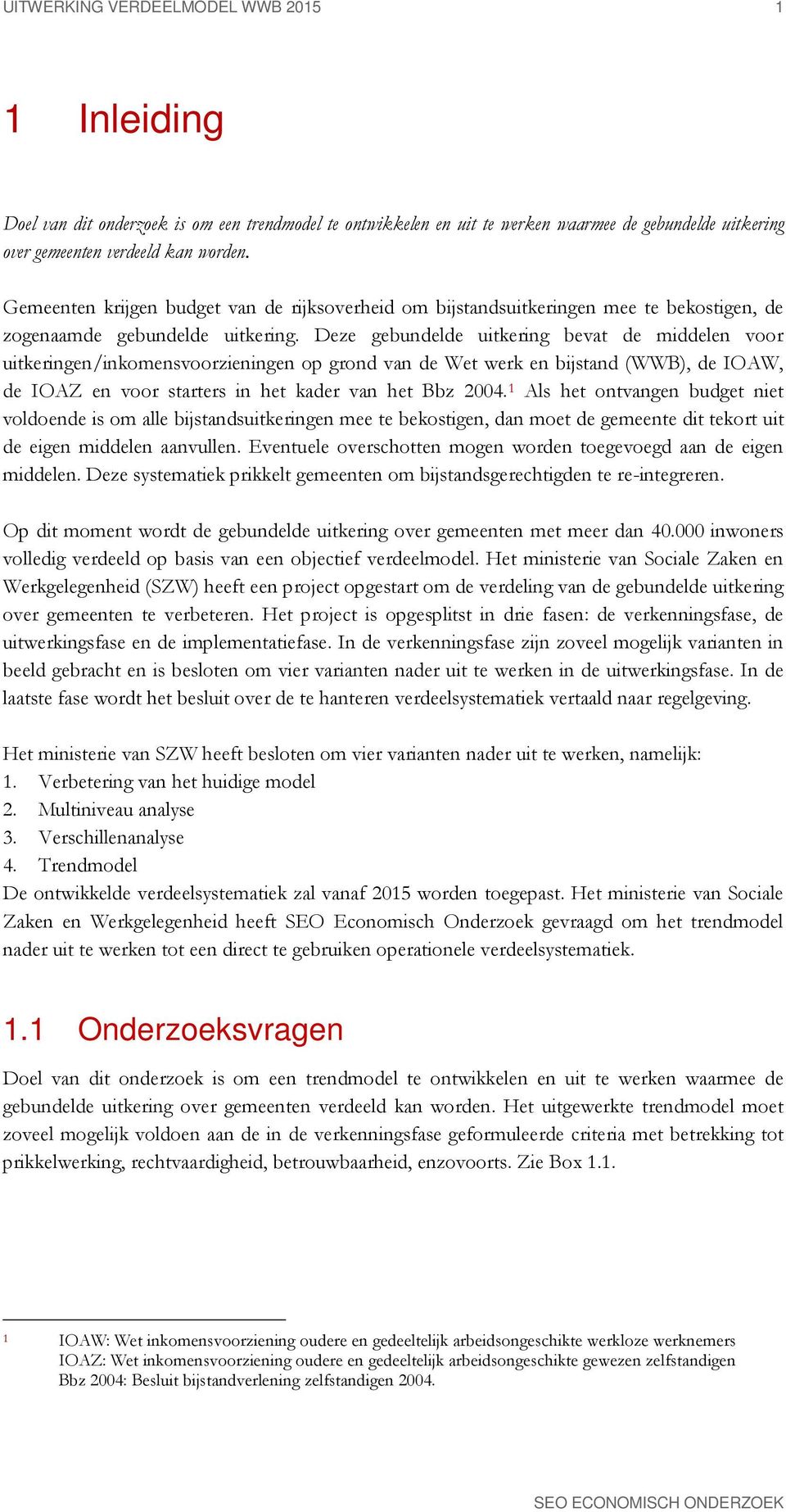 UITWERKING VERDEELMODEL WWB 2015 1

1 Inleiding

Doel van dit onderzoek is om een trendmodel te ontwikkelen en uit te werken waarmee de gebundelde uitkering over gemeenten verdeeld kan worden.

Gemeenten krijgen budget van de rijksoverheid om bijstandsuitkeringen mee te bekostigen, de zogenaamde gebundelde uitkering. Deze gebundelde uitkering bevat de middelen voor uitkeringen/inkomensvoorzieningen op grond van de Wet werk en bijstand (WWB), de IOAW, de IOAZ en voor starters in het kader van het Bbz 2004.$^1$ Als het ontvangen budget niet voldoende is om alle bijstandsuitkeringen mee te bekostigen, dan moet de gemeente dit tekort uit de eigen middelen aanvullen. Eventuele overschotten mogen worden toegevoegd aan de eigen middelen. Deze systematiek prikkelt gemeenten om bijstandsgerechtigden te re-integreren.

Op dit moment wordt de gebundelde uitkering over gemeenten met meer dan 40.000 inwoners volledig verdeeld op basis van een objectief verdeelmodel. Het ministerie van Sociale Zaken en Werkgelegenheid (SZW) heeft een project opgestart om de verdeling van de gebundelde uitkering over gemeenten te verbeteren. Het project is opgesplitst in drie fasen: de verkenningsfase, de uitwerkingsfase en de implementatiefase. In de verkenningsfase zijn zoveel mogelijk varianten in beeld gebracht en is besloten om vier varianten nader uit te werken in de uitwerkingsfase. In de laatste fase wordt het besluit over de te hanteren verdeelsystematiek vertaald naar regelgeving.

Het ministerie van SZW heeft besloten om vier varianten nader uit te werken, namelijk:
1. Verbetering van het huidige model
2. Multiniveau analyse
3. Verschillenanalyse
4. Trendmodel
De ontwikkelde verdeelsystematiek zal vanaf 2015 worden toegepast. Het ministerie van Sociale Zaken en Werkgelegenheid heeft SEO Economisch Onderzoek gevraagd om het trendmodel nader uit te werken tot een direct te gebruiken operationele verdeelsystematiek.

1.1 Onderzoeksvragen

Doel van dit onderzoek is om een trendmodel te ontwikkelen en uit te werken waarmee de gebundelde uitkering over gemeenten verdeeld kan worden. Het uitgewerkte trendmodel moet zoveel mogelijk voldoen aan de in de verkenningsfase geformuleerde criteria met betrekking tot prikkelwerking, rechtvaardigheid, betrouwbaarheid, enzovoorts. Zie Box 1.1.

$^1$ IOAW: Wet inkomensvoorziening oudere en gedeeltelijk arbeidsongeschikte werkloze werknemers
IOAZ: Wet inkomensvoorziening oudere en gedeeltelijk arbeidsongeschikte gewezen zelfstandigen
Bbz 2004: Besluit bijstandverlening zelfstandigen 2004.

SEO ECONOMISCH ONDERZOEK